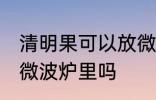 清明果可以放微
微波炉里吗